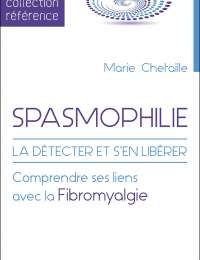 collection référence

Marie Chetaille

SPASMOPHILIE

LA DÉTECTER ET S'EN LIBÉRER

Comprendre ses liens avec la Fibromyalgie